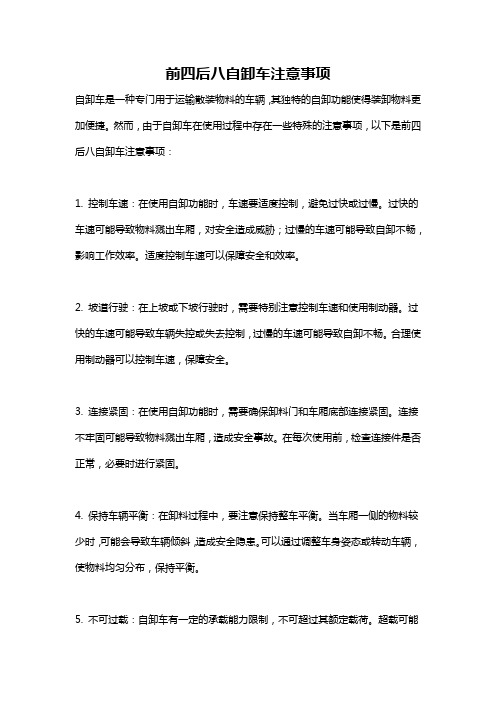 前四后八自卸车注意事项

自卸车是一种专门用于运输散装物料的车辆，其独特的自卸功能使得装卸物料更加便捷。然而，由于自卸车在使用过程中存在一些特殊的注意事项，以下是前四后八自卸车注意事项：

1. 控制车速：在使用自卸功能时，车速要适度控制，避免过快或过慢。过快的车速可能导致物料溅出车厢，对安全造成威胁；过慢的车速可能导致自卸不畅，影响工作效率。适度控制车速可以保障安全和效率。

2. 坡道行驶：在上坡或下坡行驶时，需要特别注意控制车速和使用制动器。过快的车速可能导致车辆失控或失去控制，过慢的车速可能导致自卸不畅。合理使用制动器可以控制车速，保障安全。

3. 连接紧固：在使用自卸功能时，需要确保卸料门和车厢底部连接紧固。连接不牢固可能导致物料溅出车厢，造成安全事故。在每次使用前，检查连接件是否正常，必要时进行紧固。

4. 保持车辆平衡：在卸料过程中，要注意保持整车平衡。当车厢一侧的物料较少时，可能会导致车辆倾斜，造成安全隐患。可以通过调整车身姿态或转动车辆，使物料均匀分布，保持平衡。

5. 不可过载：自卸车有一定的承载能力限制，不可超过其额定载荷。超载可能